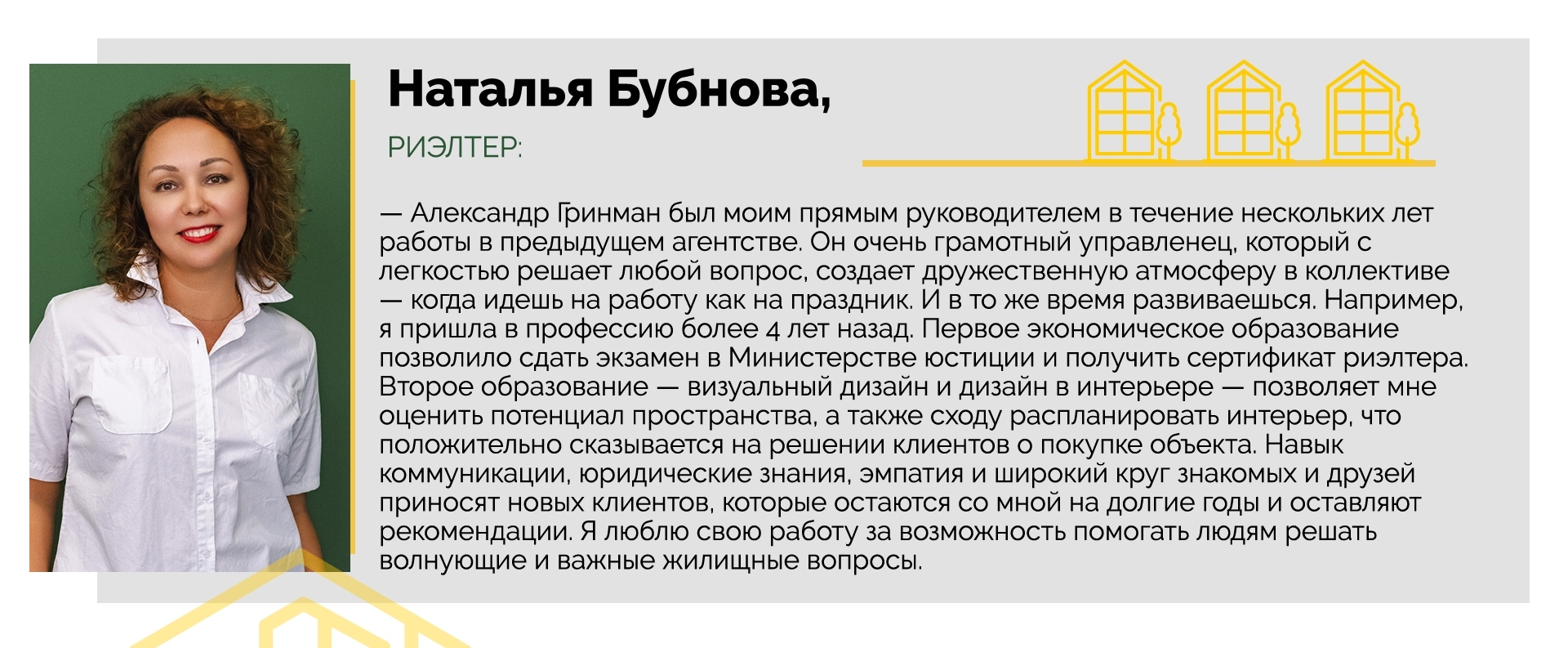 Наталья Бубнова,

РИЭЛТЕР:

— Александр Гринман был моим прямым руководителем в течение нескольких лет работы в предыдущем агентстве. Он очень грамотный управленец, который с легкостью решает любой вопрос, создает дружественную атмосферу в коллективе — когда идешь на работу как на праздник. И в то же время развиваешься. Например, я пришла в профессию более 4 лет назад. Первое экономическое образование позволило сдать экзамен в Министерстве юстиции и получить сертификат риэлтера. Второе образование — визуальный дизайн и дизайн в интерьере — позволяет мне оценить потенциал пространства, а также сходу распланировать интерьер, что положительно сказывается на решении клиентов о покупке объекта. Навык коммуникации, юридические знания, эмпатия и широкий круг знакомых и друзей приносят новых клиентов, которые остаются со мной на долгие годы и оставляют рекомендации. Я люблю свою работу за возможность помогать людям решать волнующие и важные жилищные вопросы.